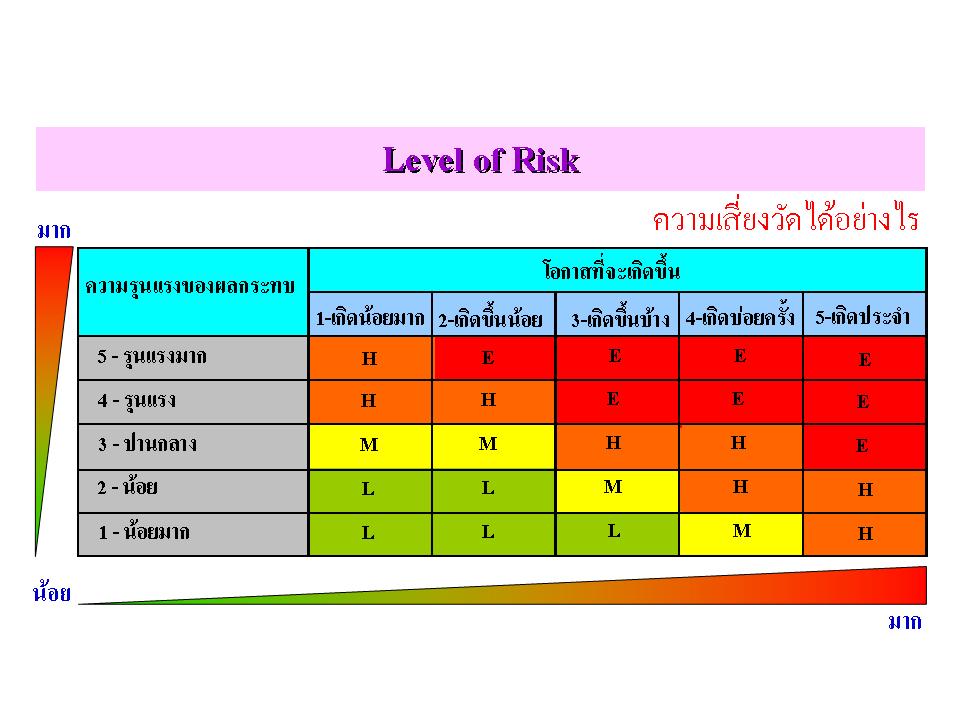 Level of Risk

ความเสี่ยงวัดได้อย่างไร

มาก

| ความรุนแรงของผลกระทบ | โอกาสที่จะเกิดขึ้น | | | | |
|---|---|---|---|---|---|
| | 1-เกิดน้อยมาก | 2-เกิดขึ้นน้อย | 3-เกิดขึ้นบ้าง | 4-เกิดบ่อยครั้ง | 5-เกิดประจำ |
| 5 - รุนแรงมาก | H | E | E | E | E |
| 4 - รุนแรง | H | H | E | E | E |
| 3 - ปานกลาง | M | M | H | H | E |
| 2 - น้อย | L | L | M | H | H |
| 1 - น้อยมาก | L | L | L | M | H |

น้อย

มาก